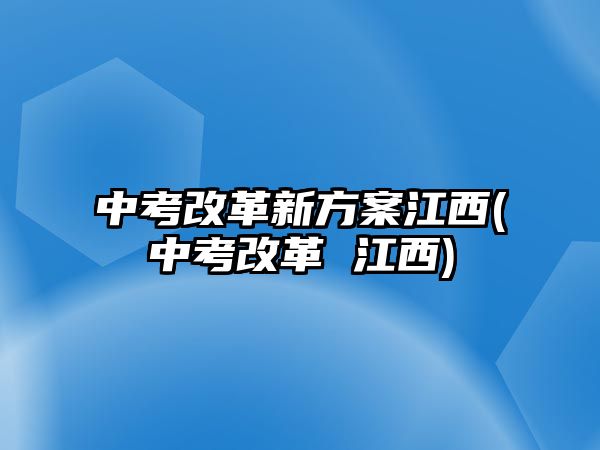 中考改革新方案江西(中考改革 江西)